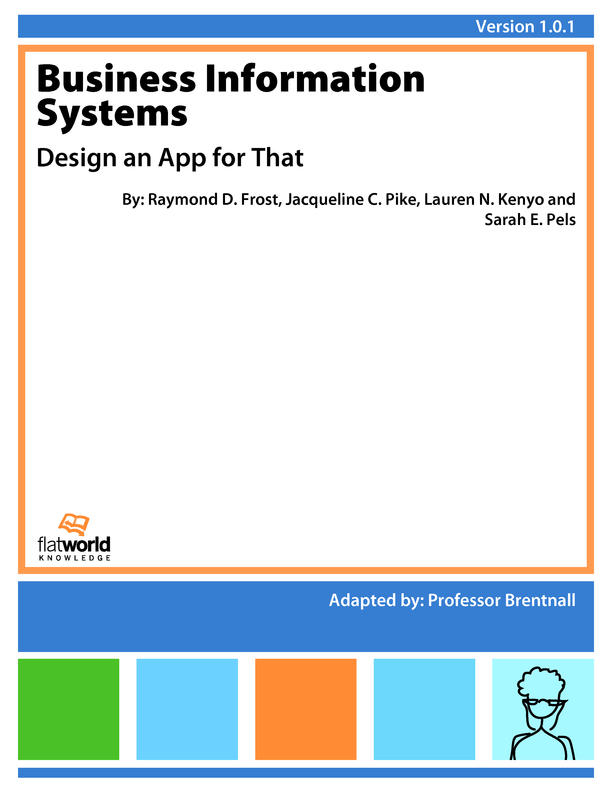 Version 1.0.1

Business Information Systems

Design an App for That

By: Raymond D. Frost, Jacqueline C. Pike, Lauren N. Kenyo and Sarah E. Pels

flatworld KNOWLEDGE

Adapted by: Professor Brentnall